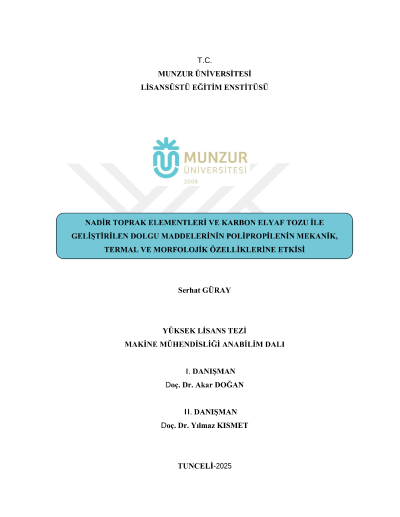 T.C.
MUNZUR ÜNİVERSİTESİ
LİSANSÜSTÜ EĞİTİM ENSTİTÜSÜ

MUNZUR
ÜNİVERSİTESİ
2008

NADİR TOPRAK ELEMENTLERİ VE KARBON ELYAF TOZU İLE GELİŞTİRİLEN DOLGU MADDELERİNİN POLİPROPİLENİN MEKANİK, TERMAL VE MORFOLOJİK ÖZELLİKLERİNE ETKİSİ

Serhat GÜRAY

YÜKSEK LİSANS TEZİ
MAKİNE MÜHENDİSLİĞİ ANABİLİM DALI

I. DANIŞMAN
Doç. Dr. Akar DOĞAN

II. DANIŞMAN
Doç. Dr. Yılmaz KISMET

TUNCELİ-2025